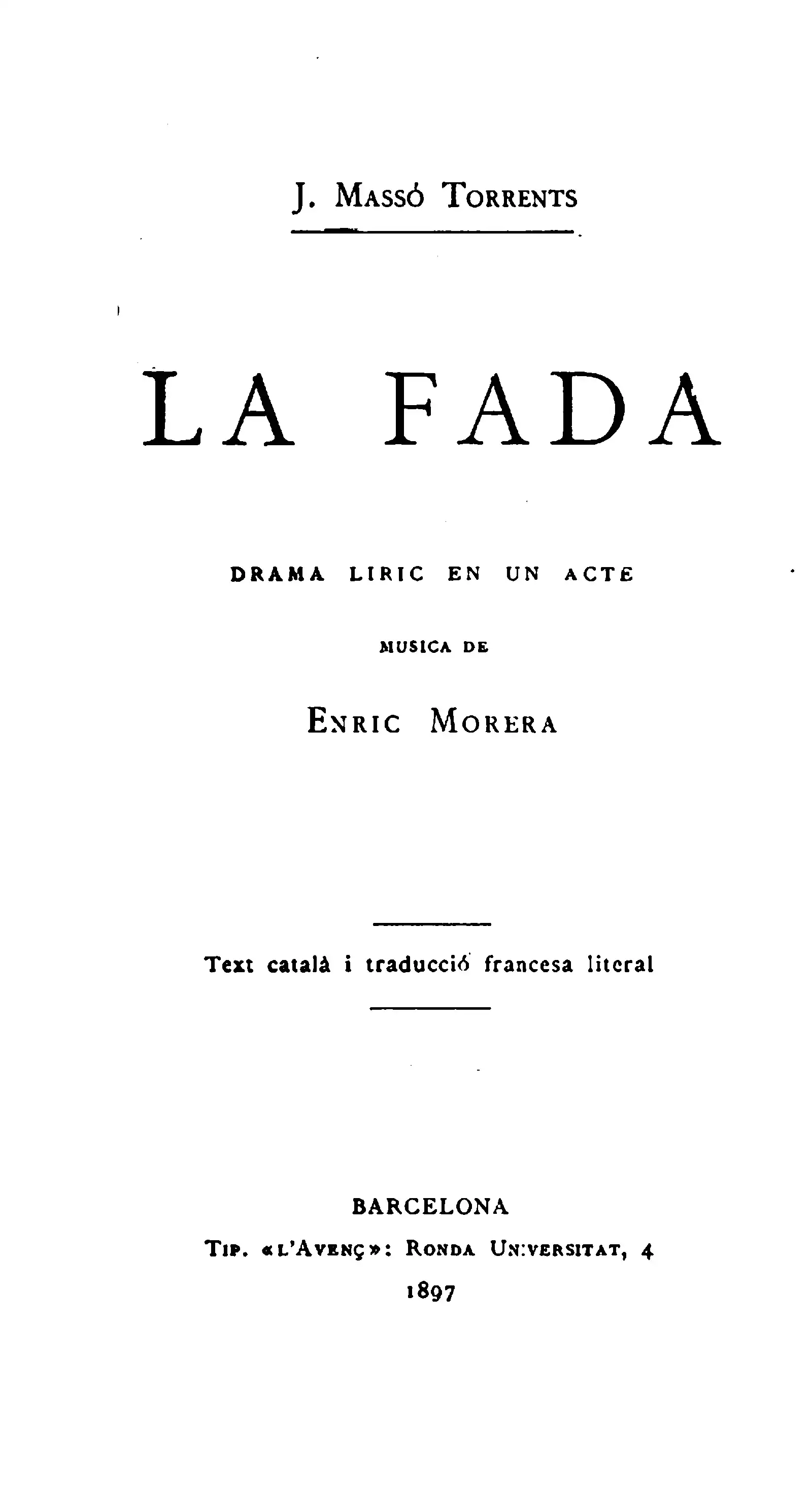 J. Massó Torrents

LA FADA

DRAMA LIRIC EN UN ACTE

MUSICA DE

Enric Morera

Text català i traducció francesa literal

BARCELONA

Tip. «L'Avenç»: Ronda Universitat, 4

1897